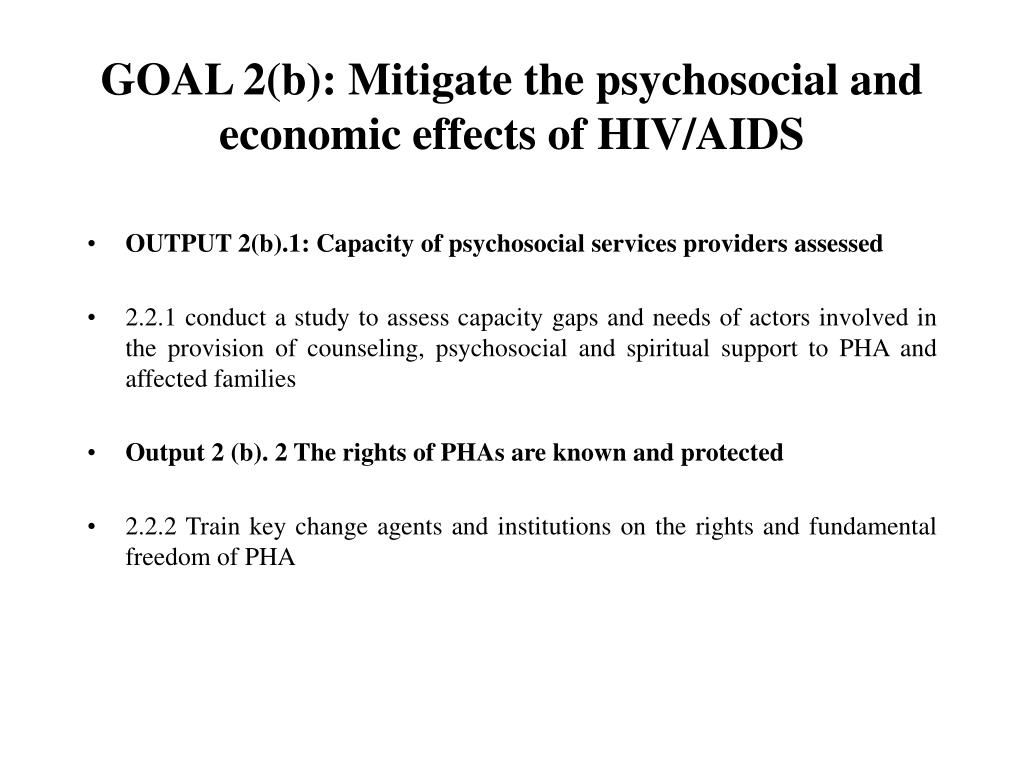 GOAL 2(b): Mitigate the psychosocial and economic effects of HIV/AIDS

• OUTPUT 2(b).1: Capacity of psychosocial services providers assessed

• 2.2.1 conduct a study to assess capacity gaps and needs of actors involved in the provision of counseling, psychosocial and spiritual support to PHA and affected families

• Output 2 (b). 2 The rights of PHAs are known and protected

• 2.2.2 Train key change agents and institutions on the rights and fundamental freedom of PHA